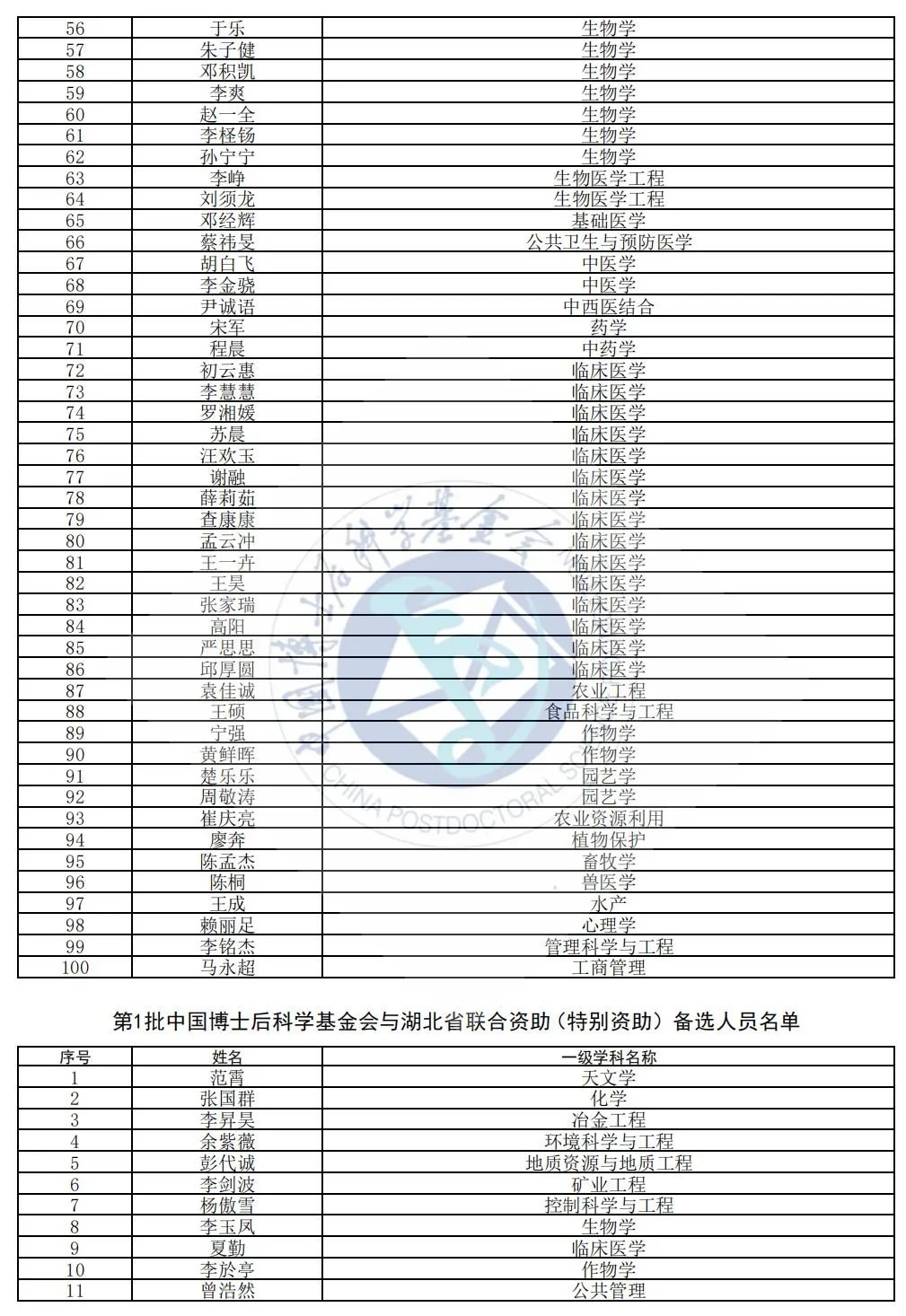 | 56 | 于乐 | 生物学 |
|---|---|---|
| 57 | 朱子健 | 生物学 |
| 58 | 邓积凯 | 生物学 |
| 59 | 李爽 | 生物学 |
| 60 | 赵一全 | 生物学 |
| 61 | 李柽钖 | 生物学 |
| 62 | 孙宁宁 | 生物学 |
| 63 | 李峥 | 生物医学工程 |
| 64 | 刘须龙 | 生物医学工程 |
| 65 | 邓经辉 | 基础医学 |
| 66 | 蔡祎旻 | 公共卫生与预防医学 |
| 67 | 胡白飞 | 中医学 |
| 68 | 李金骁 | 中医学 |
| 69 | 尹诚语 | 中西医结合 |
| 70 | 宋军 | 药学 |
| 71 | 程晨 | 中药学 |
| 72 | 初云惠 | 临床医学 |
| 73 | 李慧慧 | 临床医学 |
| 74 | 罗湘媛 | 临床医学 |
| 75 | 苏晨 | 临床医学 |
| 76 | 汪欢玉 | 临床医学 |
| 77 | 谢融 | 临床医学 |
| 78 | 薛莉茹 | 临床医学 |
| 79 | 查康康 | 临床医学 |
| 80 | 孟云冲 | 临床医学 |
| 81 | 王一卉 | 临床医学 |
| 82 | 王昊 | 临床医学 |
| 83 | 张家瑞 | 临床医学 |
| 84 | 高阳 | 临床医学 |
| 85 | 严思思 | 临床医学 |
| 86 | 邱厚圆 | 临床医学 |
| 87 | 袁佳诚 | 农业工程 |
| 88 | 王硕 | 食品科学与工程 |
| 89 | 宁强 | 作物学 |
| 90 | 黄鲜晖 | 作物学 |
| 91 | 楚乐乐 | 园艺学 |
| 92 | 周敬涛 | 园艺学 |
| 93 | 崔庆亮 | 农业资源利用 |
| 94 | 廖奔 | 植物保护 |
| 95 | 陈孟杰 | 畜牧学 |
| 96 | 陈桐 | 兽医学 |
| 97 | 王成 | 水产 |
| 98 | 赖丽足 | 心理学 |
| 99 | 李铭杰 | 管理科学与工程 |
| 100 | 马永超 | 工商管理 |

CHINA POSTDOCTORAL SC

第1批中国博士后科学基金会与湖北省联合资助（特别资助）备选人员名单

| 序号 | 姓名 | 一级学科名称 |
|---|---|---|
| 1 | 范霄 | 天文学 |
| 2 | 张国群 | 化学 |
| 3 | 李昇昊 | 冶金工程 |
| 4 | 余紫薇 | 环境科学与工程 |
| 5 | 彭代诚 | 地质资源与地质工程 |
| 6 | 李剑波 | 矿业工程 |
| 7 | 杨傲雪 | 控制科学与工程 |
| 8 | 李玉凤 | 生物学 |
| 9 | 夏勤 | 临床医学 |
| 10 | 李於亭 | 作物学 |
| 11 | 曾浩然 | 公共管理 |